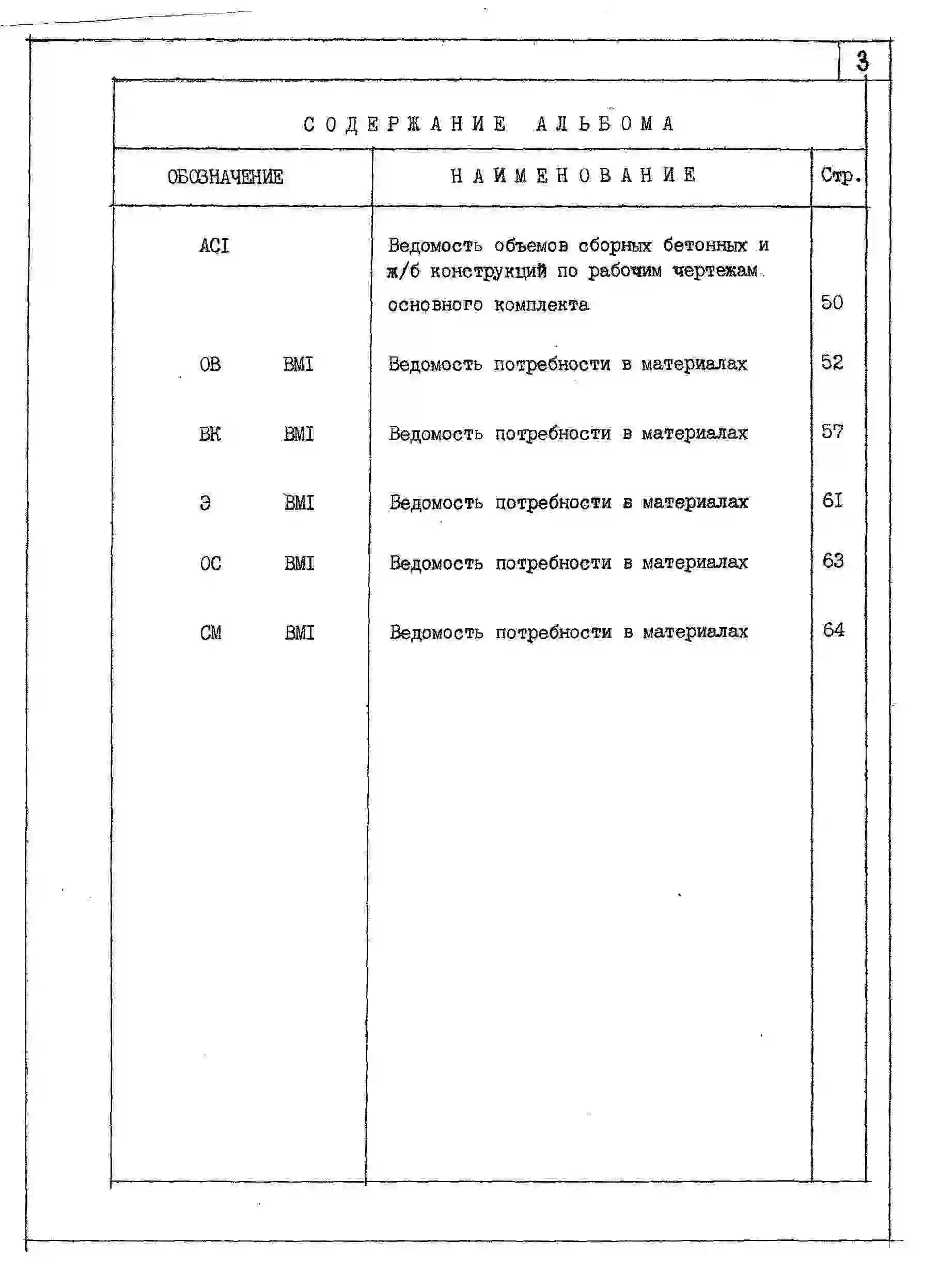 3

СОДЕРЖАНИЕ АЛЬБОМА

| ОБОЗНАЧЕНИЕ | НАИМЕНОВАНИЕ | Стр. |
|---|---|---|
| АСI | Ведомость объемов сборных бетонных и ж/б конструкций по рабочим чертежам основного комплекта | 50 |
| ОВ ВМI | Ведомость потребности в материалах | 52 |
| ВК ВМI | Ведомость потребности в материалах | 57 |
| Э ВМI | Ведомость потребности в материалах | 6I |
| ОС ВМI | Ведомость потребности в материалах | 63 |
| СМ ВМI | Ведомость потребности в материалах | 64 |